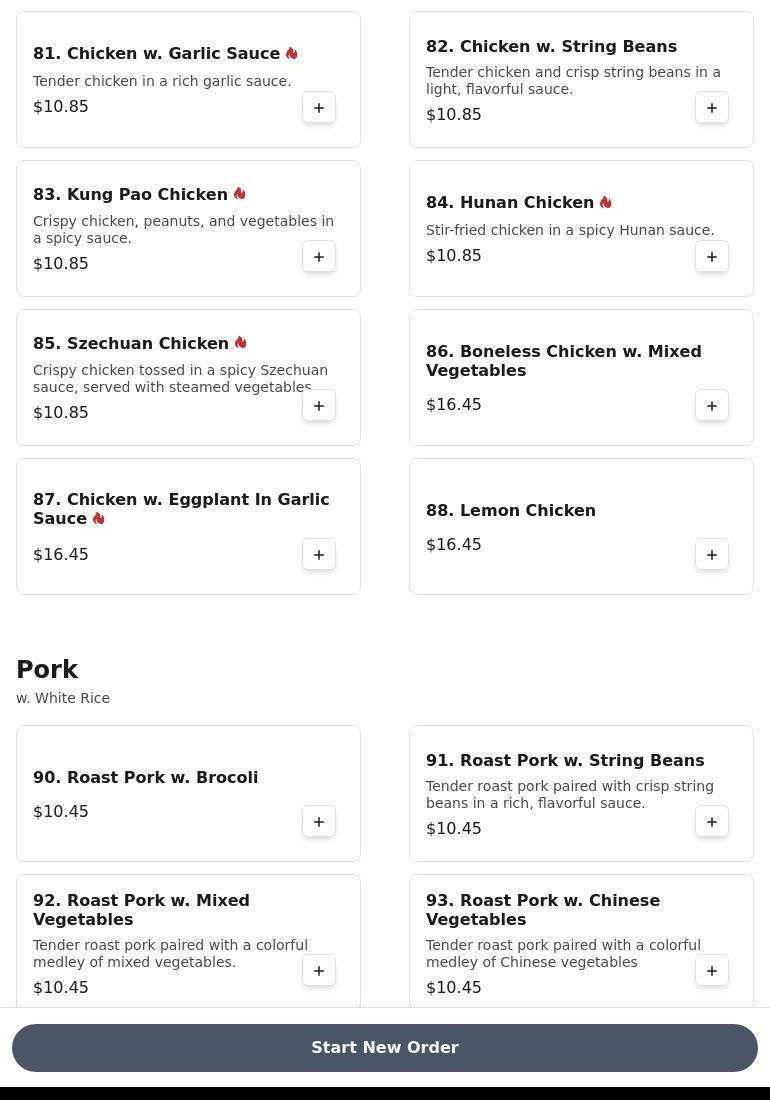 81. Chicken w. Garlic Sauce

Tender chicken in a rich garlic sauce.

$10.85

+

82. Chicken w. String Beans

Tender chicken and crisp string beans in a light, flavorful sauce.

$10.85

+

83. Kung Pao Chicken

Crispy chicken, peanuts, and vegetables in a spicy sauce.

$10.85

+

84. Hunan Chicken

Stir-fried chicken in a spicy Hunan sauce.

$10.85

+

85. Szechuan Chicken

Crispy chicken tossed in a spicy Szechuan sauce, served with steamed vegetables

$10.85

+

86. Boneless Chicken w. Mixed Vegetables

$16.45

+

87. Chicken w. Eggplant In Garlic Sauce

$16.45

+

88. Lemon Chicken

$16.45

+

Pork

w. White Rice

90. Roast Pork w. Brocoli

$10.45

+

91. Roast Pork w. String Beans

Tender roast pork paired with crisp string beans in a rich, flavorful sauce.

$10.45

+

92. Roast Pork w. Mixed Vegetables

Tender roast pork paired with a colorful medley of mixed vegetables.

$10.45

+

93. Roast Pork w. Chinese Vegetables

Tender roast pork paired with a colorful medley of Chinese vegetables

$10.45

+

Start New Order